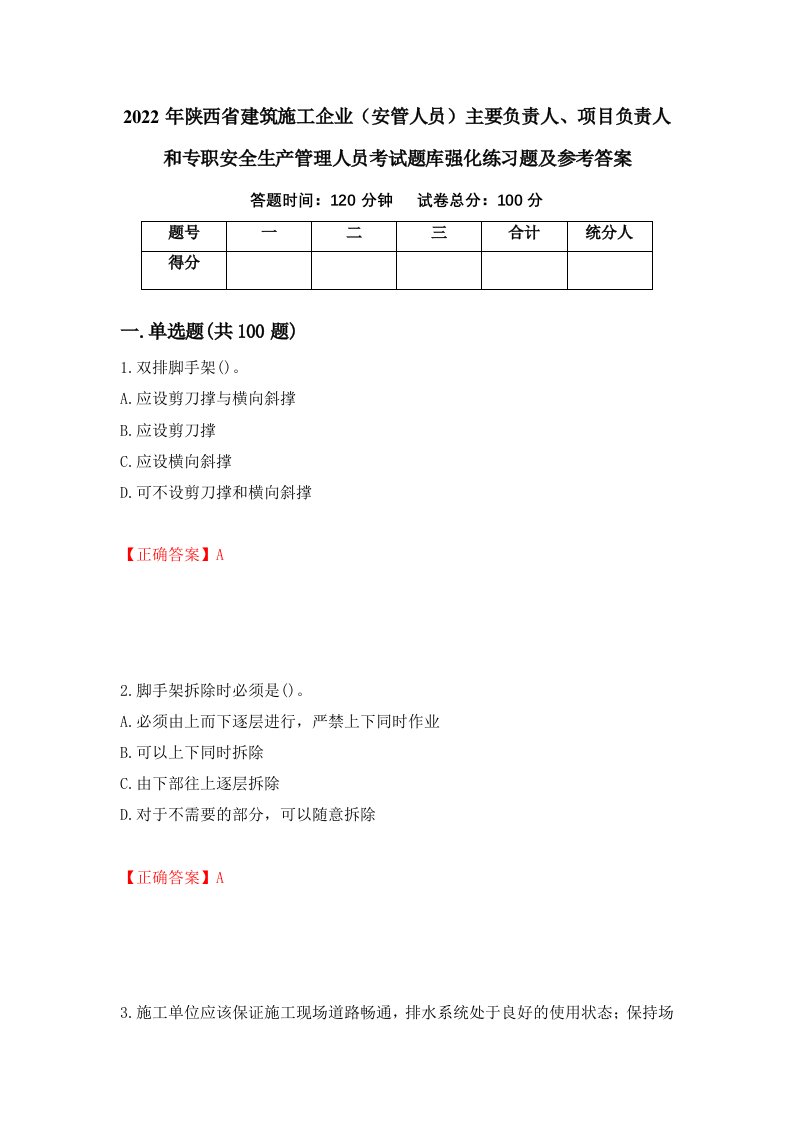 2022 年陕西省建筑施工企业（安管人员）主要负责人、项目负责人和专职安全生产管理人员考试题库强化练习题及参考答案

答题时间：120 分钟　试卷总分：100 分

| 题号 | 一 | 二 | 三 | 合计 | 统分人 |
|---|---|---|---|---|---|
| 得分 | | | | | |

一.单选题(共 100 题)

1.双排脚手架()。
A.应设剪刀撑与横向斜撑
B.应设剪刀撑
C.应设横向斜撑
D.可不设剪刀撑和横向斜撑

【正确答案】A

2.脚手架拆除时必须是()。
A.必须由上而下逐层进行，严禁上下同时作业
B.可以上下同时拆除
C.由下部往上逐层拆除
D.对于不需要的部分，可以随意拆除

【正确答案】A

3.施工单位应该保证施工现场道路畅通，排水系统处于良好的使用状态；保持场